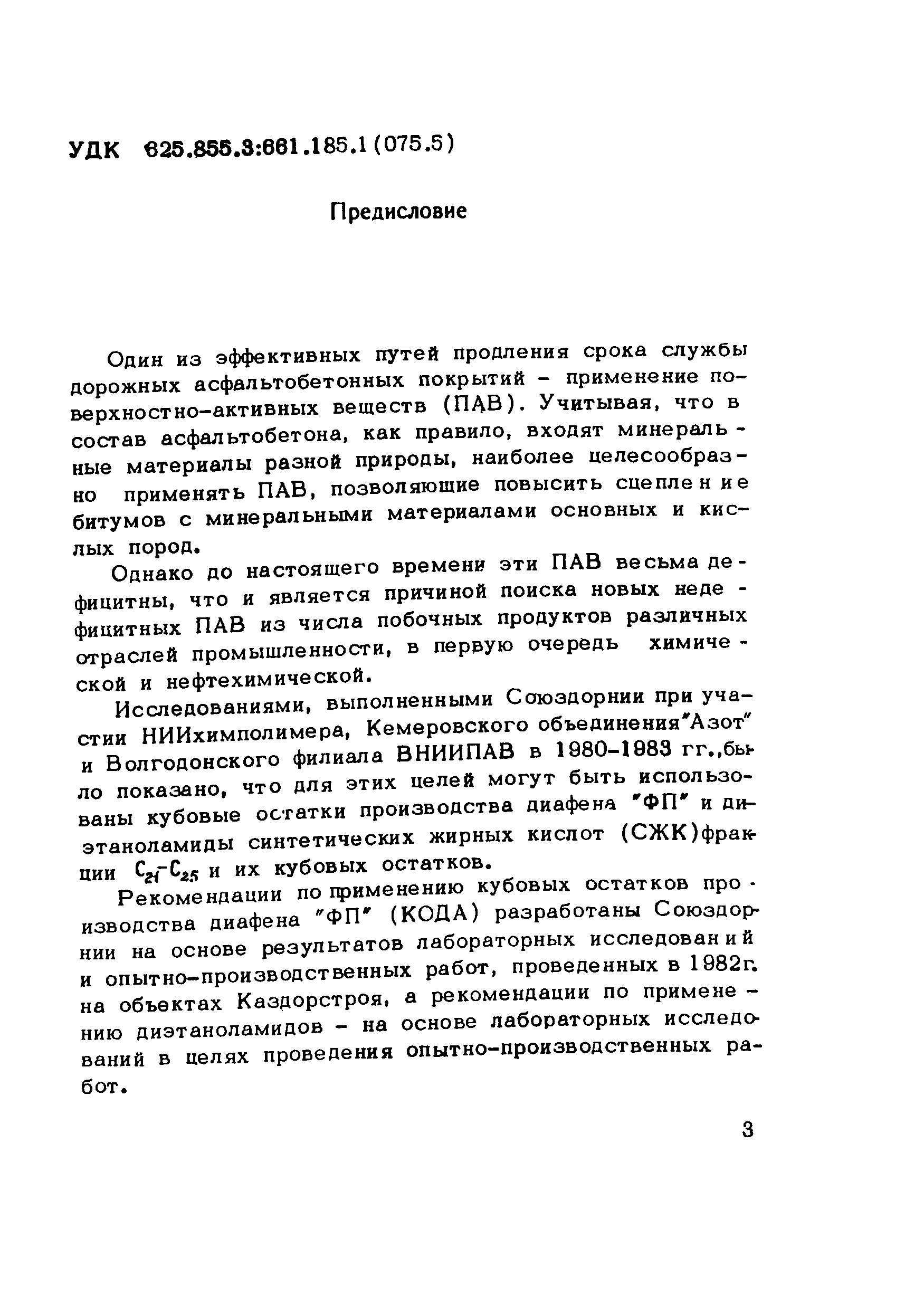 УДК 625.855.3:661.185.1(075.5)

Предисловие

Один из эффективных путей продления срока службы дорожных асфальтобетонных покрытий – применение поверхностно-активных веществ (ПАВ). Учитывая, что в состав асфальтобетона, как правило, входят минеральные материалы разной природы, наиболее целесообразно применять ПАВ, позволяющие повысить сцепление битумов с минеральными материалами основных и кислых пород.

Однако до настоящего времени эти ПАВ весьма дефицитны, что и является причиной поиска новых недефицитных ПАВ из числа побочных продуктов различных отраслей промышленности, в первую очередь химической и нефтехимической.

Исследованиями, выполненными Союздорнии при участии НИИхимполимера, Кемеровского объединения "Азот" и Волгодонского филиала ВНИИПАВ в 1980–1983 гг., было показано, что для этих целей могут быть использованы кубовые остатки производства диафена "ФП" и диэтаноламиды синтетических жирных кислот (СЖК) фракции $C_{21}$-$C_{25}$ и их кубовых остатков.

Рекомендации по применению кубовых остатков производства диафена "ФП" (КОДА) разработаны Союздорнии на основе результатов лабораторных исследований и опытно-производственных работ, проведенных в 1982г. на объектах Каздорстроя, а рекомендации по применению диэтаноламидов – на основе лабораторных исследований в целях проведения опытно-производственных работ.

3